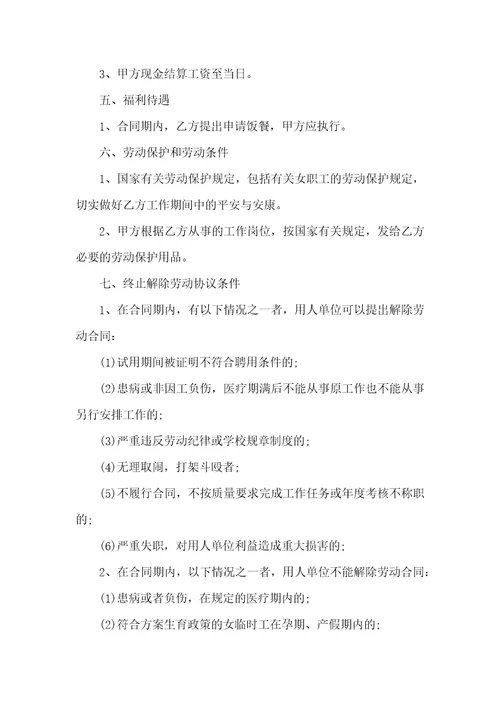 3、甲方现金结算工资至当日。

五、福利待遇

1、合同期内，乙方提出申请饭餐，甲方应执行。

六、劳动保护和劳动条件

1、国家有关劳动保护规定，包括有关女职工的劳动保护规定，切实做好乙方工作期间中的平安与安康。

2、甲方根据乙方从事的工作岗位，按国家有关规定，发给乙方必要的劳动保护用品。

七、终止解除劳动协议条件

1、在合同期内，有以下情况之一者，用人单位可以提出解除劳动合同：

(1)试用期间被证明不符合聘用条件的；

(2)患病或非因工负伤，医疗期满后不能从事原工作也不能从事另行安排工作的；

(3)严重违反劳动纪律或学校规章制度的；

(4)无理取闹，打架斗殴者；

(5)不履行合同，不按质量要求完成工作任务或年度考核不称职的；

(6)严重失职，对用人单位利益造成重大损害的；

2、在合同期内，以下情况之一者，用人单位不能解除劳动合同：

(1)患病或者负伤，在规定的医疗期内的；

(2)符合方案生育政策的女临时工在孕期、产假期内的；